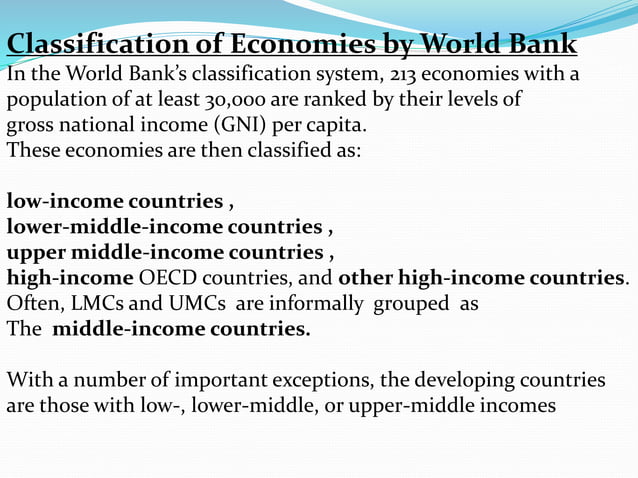 Classification of Economies by World Bank
In the World Bank's classification system, 213 economies with a population of at least 30,000 are ranked by their levels of gross national income (GNI) per capita.
These economies are then classified as:

low-income countries ,
lower-middle-income countries ,
upper middle-income countries ,
high-income OECD countries, and other high-income countries.
Often, LMCs and UMCs are informally grouped as
The middle-income countries.

With a number of important exceptions, the developing countries are those with low-, lower-middle, or upper-middle incomes